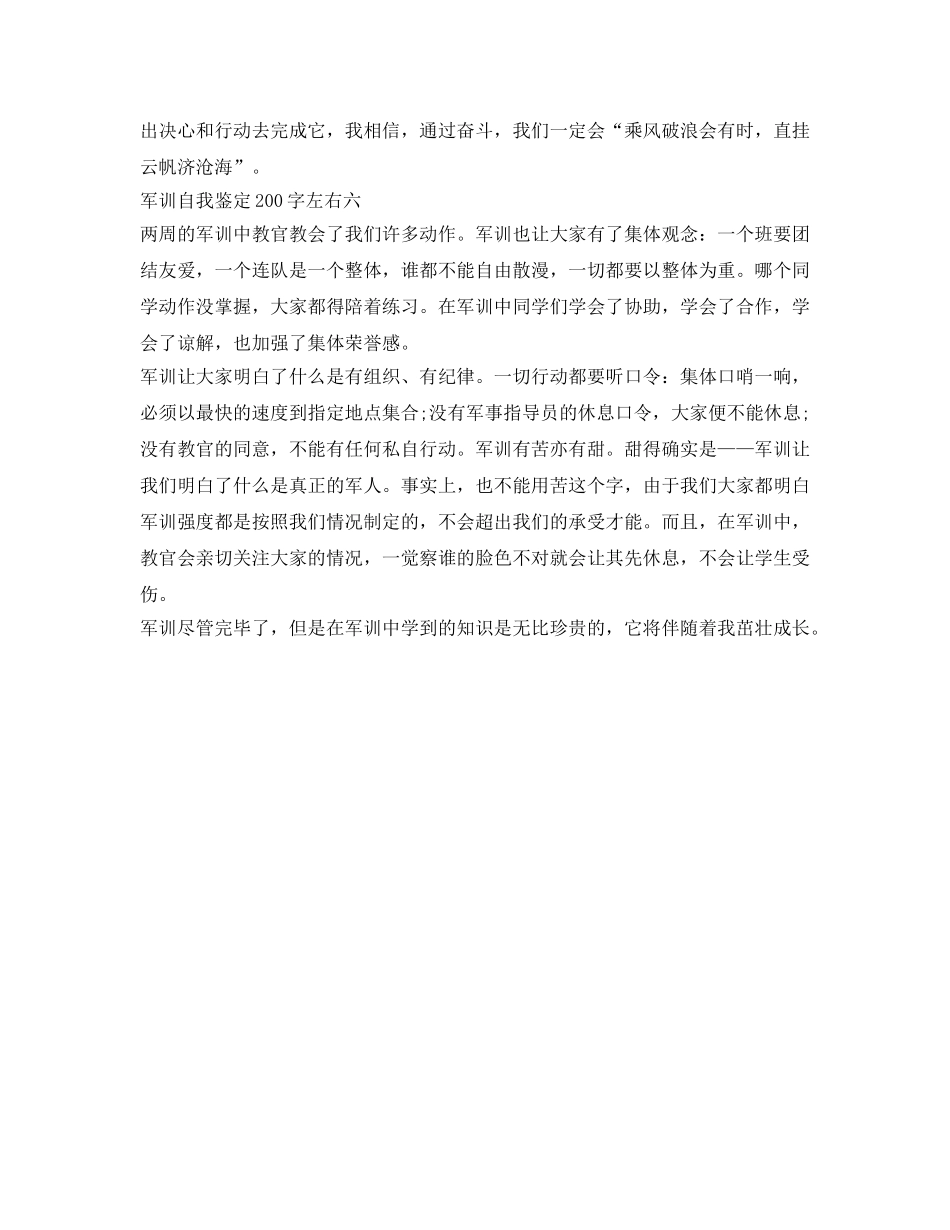 出决心和行动去完成它，我相信，通过奋斗，我们一定会“乘风破浪会有时，直挂云帆济沧海”。
军训自我鉴定200字左右六
两周的军训中教官教会了我们许多动作。军训也让大家有了集体观念：一个班要团结友爱，一个连队是一个整体，谁都不能自由散漫，一切都要以整体为重。哪个同学动作没掌握，大家都得陪着练习。在军训中同学们学会了协助，学会了合作，学会了谅解，也加强了集体荣誉感。
军训让大家明白了什么是有组织、有纪律。一切行动都要听口令：集体口哨一响，必须以最快的速度到指定地点集合;没有军事指导员的休息口令，大家便不能休息;没有教官的同意，不能有任何私自行动。军训有苦亦有甜。甜得确实是——军训让我们明白了什么是真正的军人。事实上，也不能用苦这个字，由于我们大家都明白军训强度都是按照我们情况制定的，不会超出我们的承受才能。而且，在军训中，教官会亲切关注大家的情况，一觉察谁的脸色不对就会让其先休息，不会让学生受伤。
军训尽管完毕了，但是在军训中学到的知识是无比珍贵的，它将伴随着我茁壮成长。